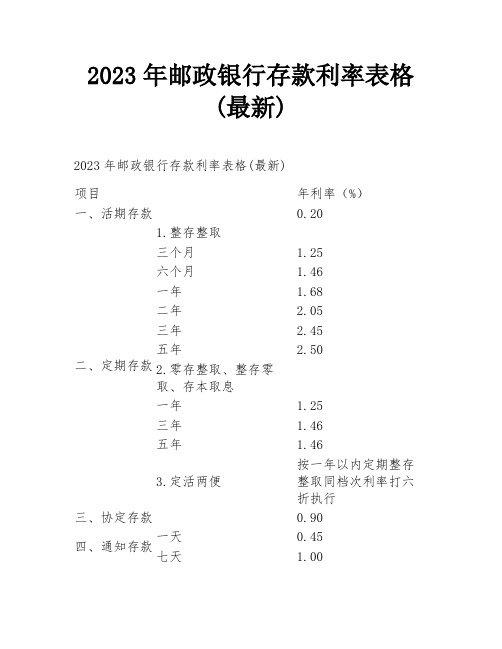 2023 年邮政银行存款利率表格（最新）

2023 年邮政银行存款利率表格(最新)

| 项目 | | 年利率（%） |
|---|---|---|
| 一、活期存款 | | 0.20 |
| 二、定期存款 | 1.整存整取 | |
| | 三个月 | 1.25 |
| | 六个月 | 1.46 |
| | 一年 | 1.68 |
| | 二年 | 2.05 |
| | 三年 | 2.45 |
| | 五年 | 2.50 |
| | 2.零存整取、整存零取、存本取息 | |
| | 一年 | 1.25 |
| | 三年 | 1.46 |
| | 五年 | 1.46 |
| | 3.定活两便 | 按一年以内定期整存整取同档次利率打六折执行 |
| 三、协定存款 | | 0.90 |
| 四、通知存款 | 一天 | 0.45 |
| | 七天 | 1.00 |